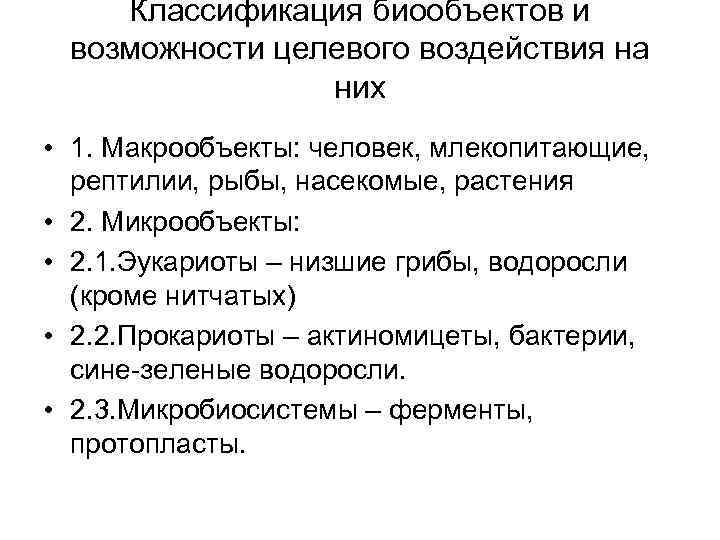 Классификация биообъектов и возможности целевого воздействия на них

• 1. Макрообъекты: человек, млекопитающие, рептилии, рыбы, насекомые, растения
• 2. Микрообъекты:
• 2.1.Эукариоты – низшие грибы, водоросли (кроме нитчатых)
• 2.2.Прокариоты – актиномицеты, бактерии, сине-зеленые водоросли.
• 2.3.Микробиосистемы – ферменты, протопласты.